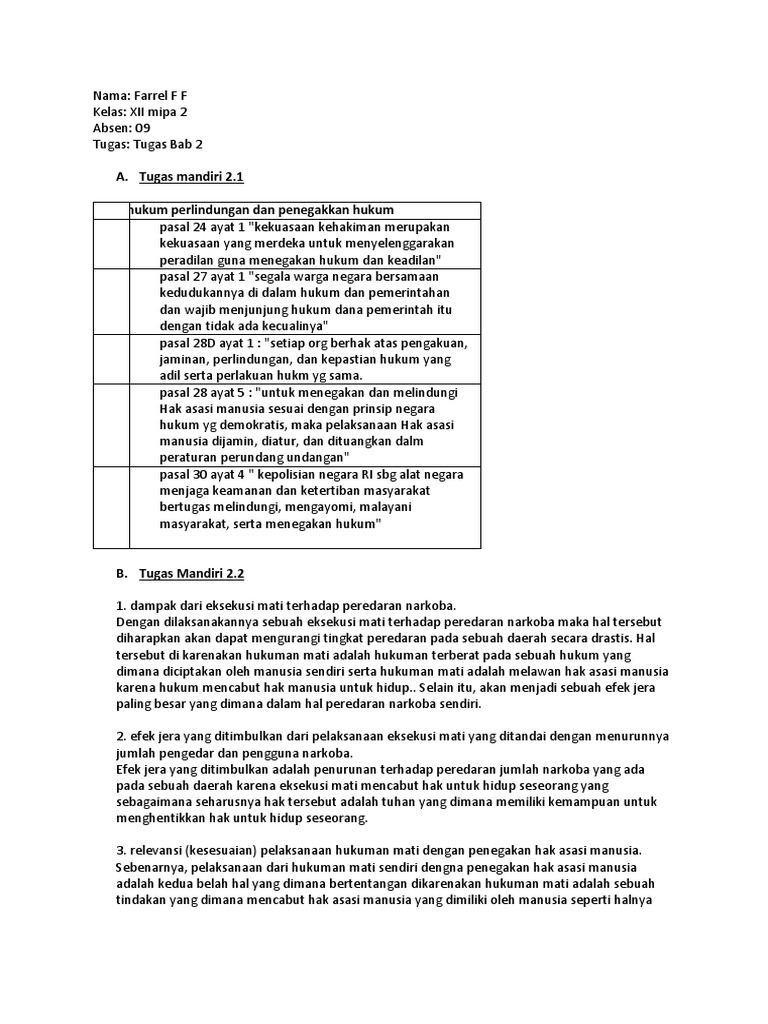 Nama: Farrel F F
Kelas: XII mipa 2
Absen: 09
Tugas: Tugas Bab 2

A. Tugas mandiri 2.1

| | hukum perlindungan dan penegakkan hukum |
|---|---|
| | pasal 24 ayat 1 "kekuasaan kehakiman merupakan kekuasaan yang merdeka untuk menyelenggarakan peradilan guna menegakan hukum dan keadilan" |
| | pasal 27 ayat 1 "segala warga negara bersamaan kedudukannya di dalam hukum dan pemerintahan dan wajib menjunjung hukum dana pemerintah itu dengan tidak ada kecualinya" |
| | pasal 28D ayat 1 : "setiap org berhak atas pengakuan, jaminan, perlindungan, dan kepastian hukum yang adil serta perlakuan hukm yg sama. |
| | pasal 28 ayat 5 : "untuk menegakan dan melindungi Hak asasi manusia sesuai dengan prinsip negara hukum yg demokratis, maka pelaksanaan Hak asasi manusia dijamin, diatur, dan dituangkan dalm peraturan perundang undangan" |
| | pasal 30 ayat 4 " kepolisian negara RI sbg alat negara menjaga keamanan dan ketertiban masyarakat bertugas melindungi, mengayomi, malayani masyarakat, serta menegakan hukum" |

B. Tugas Mandiri 2.2

1. dampak dari eksekusi mati terhadap peredaran narkoba.
Dengan dilaksanakannya sebuah eksekusi mati terhadap peredaran narkoba maka hal tersebut diharapkan akan dapat mengurangi tingkat peredaran pada sebuah daerah secara drastis. Hal tersebut di karenakan hukuman mati adalah hukuman terberat pada sebuah hukum yang dimana diciptakan oleh manusia sendiri serta hukuman mati adalah melawan hak asasi manusia karena hukum mencabut hak manusia untuk hidup.. Selain itu, akan menjadi sebuah efek jera paling besar yang dimana dalam hal peredaran narkoba sendiri.

2. efek jera yang ditimbulkan dari pelaksanaan eksekusi mati yang ditandai dengan menurunnya jumlah pengedar dan pengguna narkoba.
Efek jera yang ditimbulkan adalah penurunan terhadap peredaran jumlah narkoba yang ada pada sebuah daerah karena eksekusi mati mencabut hak untuk hidup seseorang yang sebagaimana seharusnya hak tersebut adalah tuhan yang dimana memiliki kemampuan untuk menghentikkan hak untuk hidup seseorang.

3. relevansi (kesesuaian) pelaksanaan hukuman mati dengan penegakan hak asasi manusia.
Sebenarnya, pelaksanaan dari hukuman mati sendiri dengna penegakan hak asasi manusia adalah kedua belah hal yang dimana bertentangan dikarenakan hukuman mati adalah sebuah tindakan yang dimana mencabut hak asasi manusia yang dimiliki oleh manusia seperti halnya